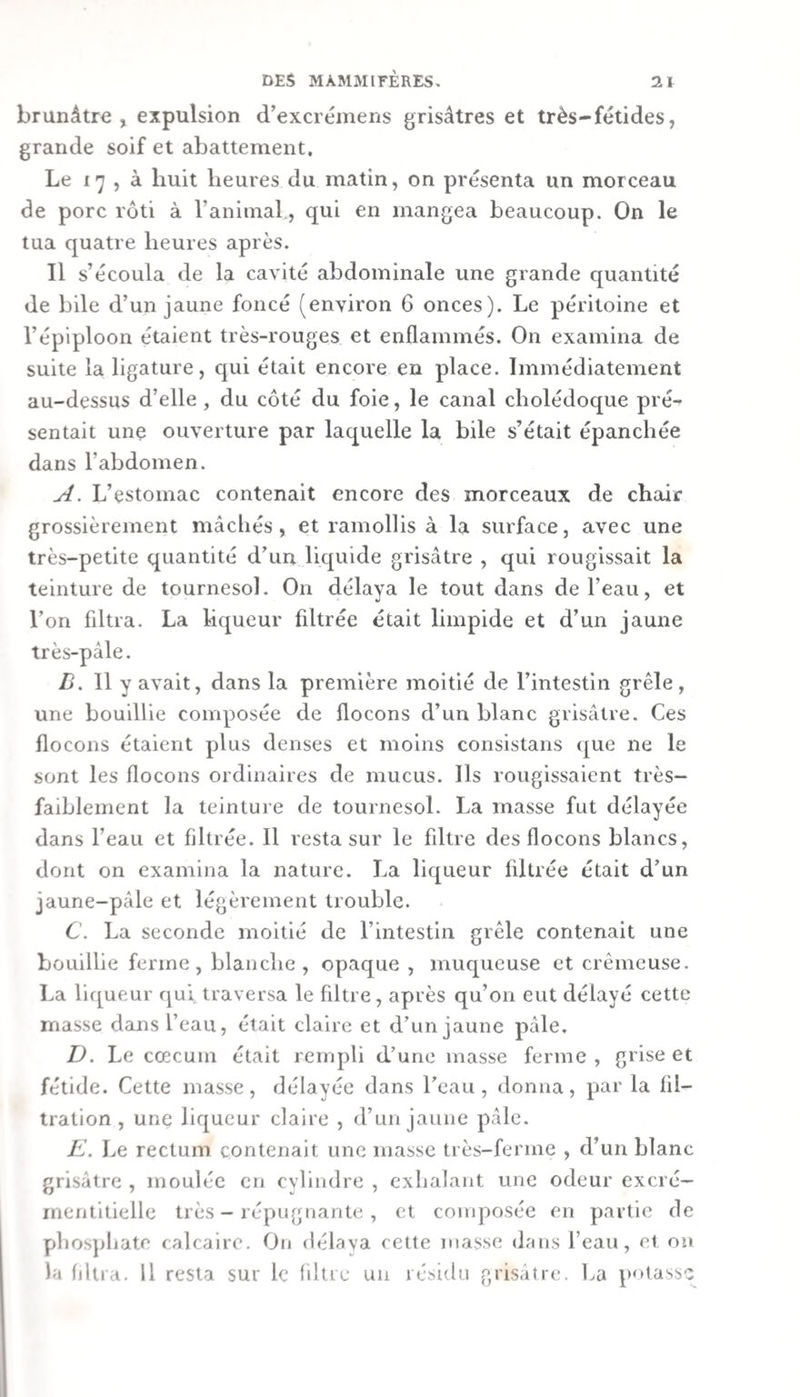 DES MAMMIFÈRES. 21

brunâtre, expulsion d'excrémens grisâtres et très-fétides, grande soif et abattement.

Le 17, à huit heures du matin, on présenta un morceau de porc rôti à l'animal, qui en mangea beaucoup. On le tua quatre heures après.

Il s'écoula de la cavité abdominale une grande quantité de bile d'un jaune foncé (environ 6 onces). Le péritoine et l'épiploon étaient très-rouges et enflammés. On examina de suite la ligature, qui était encore en place. Immédiatement au-dessus d'elle, du côté du foie, le canal cholédoque présentait une ouverture par laquelle la bile s'était épanchée dans l'abdomen.

A. L'estomac contenait encore des morceaux de chair grossièrement mâchés, et ramollis à la surface, avec une très-petite quantité d'un liquide grisâtre, qui rougissait la teinture de tournesol. On délaya le tout dans de l'eau, et l'on filtra. La liqueur filtrée était limpide et d'un jaune très-pâle.

B. Il y avait, dans la première moitié de l'intestin grêle, une bouillie composée de flocons d'un blanc grisâtre. Ces flocons étaient plus denses et moins consistans que ne le sont les flocons ordinaires de mucus. Ils rougissaient très-faiblement la teinture de tournesol. La masse fut délayée dans l'eau et filtrée. Il resta sur le filtre des flocons blancs, dont on examina la nature. La liqueur filtrée était d'un jaune-pâle et légèrement trouble.

C. La seconde moitié de l'intestin grêle contenait une bouillie ferme, blanche, opaque, muqueuse et crêmeuse. La liqueur qui traversa le filtre, après qu'on eut délayé cette masse dans l'eau, était claire et d'un jaune pâle.

D. Le cœcum était rempli d'une masse ferme, grise et fétide. Cette masse, délayée dans l'eau, donna, par la filtration, une liqueur claire, d'un jaune pâle.

E. Le rectum contenait une masse très-ferme, d'un blanc grisâtre, moulée en cylindre, exhalant une odeur excrémentitielle très-répugnante, et composée en partie de phosphate calcaire. On délaya cette masse dans l'eau, et on la filtra. Il resta sur le filtre un résidu grisâtre. La potasse